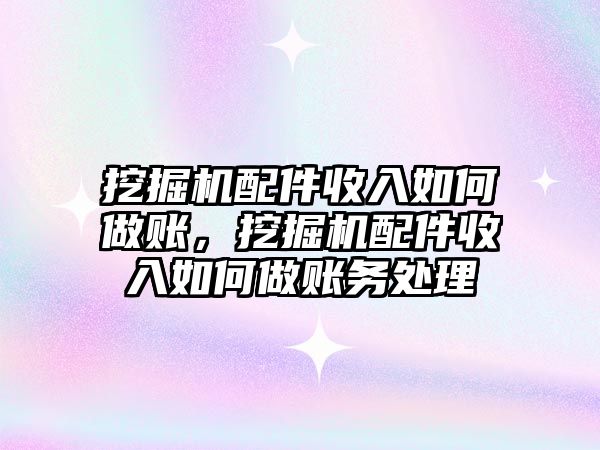 挖掘机配件收入如何做账，挖掘机配件收入如何做账务处理